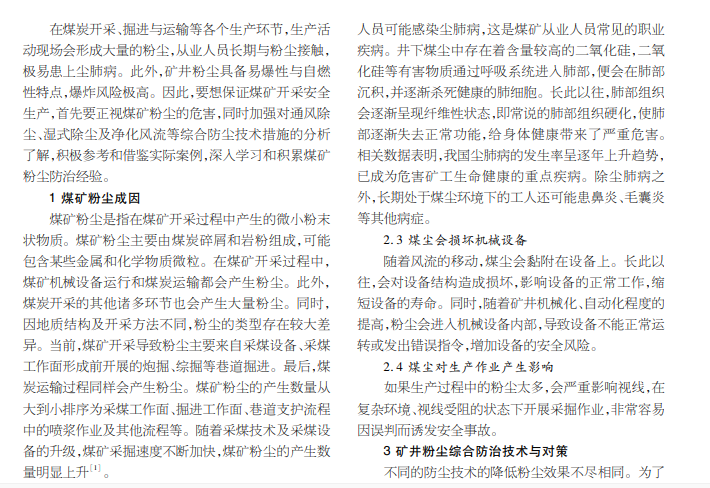 在煤炭开采、掘进与运输等各个生产环节，生产活动现场会形成大量的粉尘，从业人员长期与粉尘接触，极易患上尘肺病。此外，矿井粉尘具备易爆性与自燃性特点，爆炸风险极高。因此，要想保证煤矿开采安全生产，首先要正视煤矿粉尘的危害，同时加强对通风除尘、湿式除尘及净化风流等综合防尘技术措施的分析了解，积极参考和借鉴实际案例，深入学习和积累煤矿粉尘防治经验。

1 煤矿粉尘成因

煤矿粉尘是指在煤矿开采过程中产生的微小粉末状物质。煤矿粉尘主要由煤炭碎屑和岩粉组成，可能包含某些金属和化学物质微粒。在煤矿开采过程中，煤矿机械设备运行和煤炭运输都会产生粉尘。此外，煤炭开采的其他诸多环节也会产生大量粉尘。同时，因地质结构及开采方法不同，粉尘的类型存在较大差异。当前，煤矿开采导致粉尘主要来自采煤设备、采煤工作面形成前开展的炮掘、综掘等巷道掘进。最后，煤炭运输过程同样会产生粉尘。煤矿粉尘的产生数量从大到小排序为采煤工作面、掘进工作面、巷道支护流程中的喷浆作业及其他流程等。随着采煤技术及采煤设备的升级，煤矿采掘速度不断加快，煤矿粉尘的产生数量明显上升$^{[1]}$。

人员可能感染尘肺病，这是煤矿从业人员常见的职业疾病。井下煤尘中存在着含量较高的二氧化硅，二氧化硅等有害物质通过呼吸系统进入肺部，便会在肺部沉积，并逐渐杀死健康的肺细胞。长此以往，肺部组织会逐渐呈现纤维性状态，即常说的肺部组织硬化，使肺部逐渐失去正常功能，给身体健康带来了严重危害。相关数据表明，我国尘肺病的发生率呈逐年上升趋势，已成为危害矿工生命健康的重点疾病。除尘肺病之外，长期处于煤尘环境下的工人还可能患鼻炎、毛囊炎等其他病症。

2.3 煤尘会损坏机械设备

随着风流的移动，煤尘会黏附在设备上。长此以往，会对设备结构造成损坏，影响设备的正常工作，缩短设备的寿命。同时，随着矿井机械化、自动化程度的提高，粉尘会进入机械设备内部，导致设备不能正常运转或发出错误指令，增加设备的安全风险。

2.4 煤尘对生产作业产生影响

如果生产过程中的粉尘太多，会严重影响视线，在复杂环境、视线受阻的状态下开展采掘作业，非常容易因误判而诱发安全事故。

3 矿井粉尘综合防治技术与对策

不同的防尘技术的降低粉尘效果不尽相同。为了